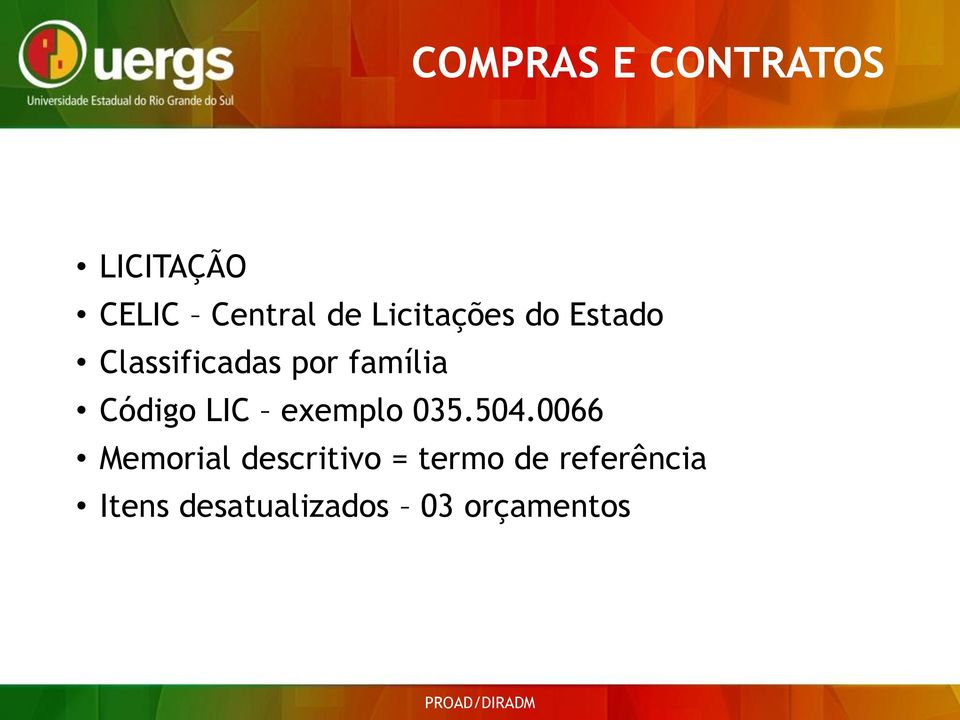 uergs
Universidade Estadual do Rio Grande do Sul

COMPRAS E CONTRATOS

• LICITAÇÃO
• CELIC – Central de Licitações do Estado
• Classificadas por família
• Código LIC – exemplo 035.504.0066
• Memorial descritivo = termo de referência
• Itens desatualizados – 03 orçamentos

PROAD/DIRADM